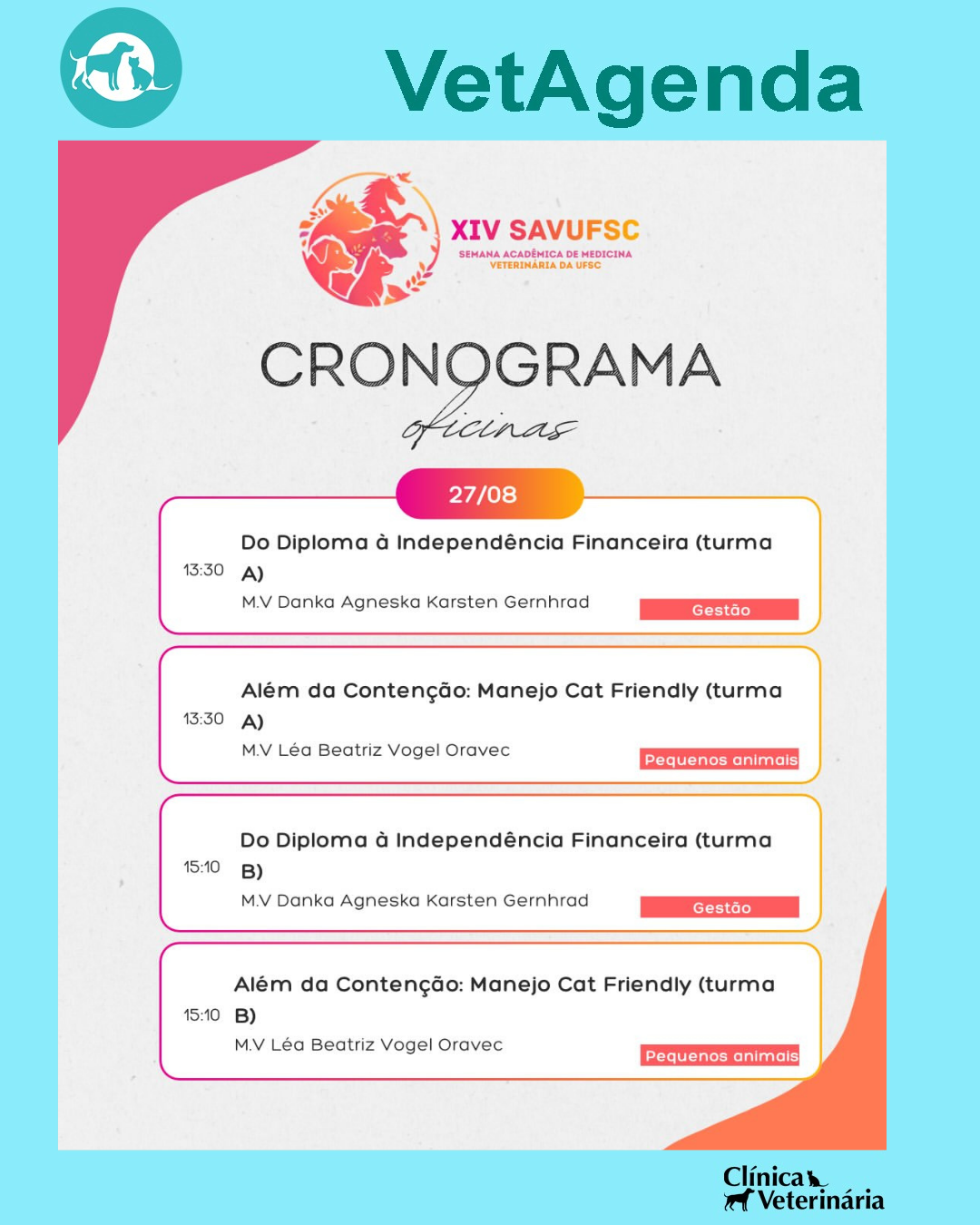 VetAgenda

XIV SAVUFSC
SEMANA ACADÊMICA DE MEDICINA VETERINÁRIA DA UFSC

CRONOGRAMA
oficinas

27/08

13:30 Do Diploma à Independência Financeira (turma A)
M.V Danka Agneska Karsten Gernhrad
Gestão

13:30 Além da Contenção: Manejo Cat Friendly (turma A)
M.V Léa Beatriz Vogel Oravec
Pequenos animais

15:10 Do Diploma à Independência Financeira (turma B)
M.V Danka Agneska Karsten Gernhrad
Gestão

15:10 Além da Contenção: Manejo Cat Friendly (turma B)
M.V Léa Beatriz Vogel Oravec
Pequenos animais

Clínica Veterinária